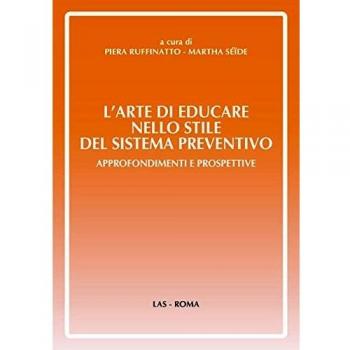 a cura di
PIERA RUFFINATTO - MARTHA SÉÏDE

L'ARTE DI EDUCARE NELLO STILE DEL SISTEMA PREVENTIVO

APPROFONDIMENTI E PROSPETTIVE

LAS - ROMA